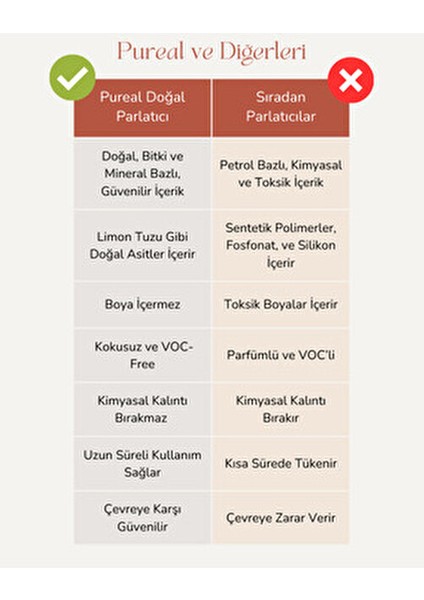 Pureal ve Diğerleri

| Pureal Doğal Parlatıcı | Sıradan Parlatıcılar |
|---|---|
| Doğal, Bitki ve Mineral Bazlı, Güvenilir İçerik | Petrol Bazlı, Kimyasal ve Toksik İçerik |
| Limon Tuzu Gibi Doğal Asitler İçerir | Sentetik Polimerler, Fosfonat, ve Silikon İçerir |
| Boya İçermez | Toksik Boyalar İçerir |
| Kokusuz ve VOC-Free | Parfümlü ve VOC'li |
| Kimyasal Kalıntı Bırakmaz | Kimyasal Kalıntı Bırakır |
| Uzun Süreli Kullanım Sağlar | Kısa Sürede Tükenir |
| Çevreye Karşı Güvenilir | Çevreye Zarar Verir |